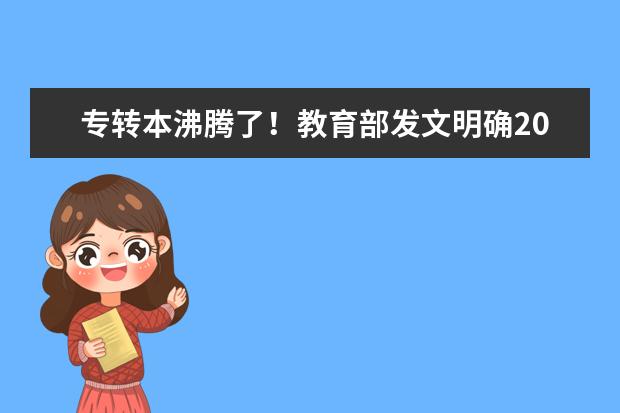 专转本沸腾了！教育部发文明确20